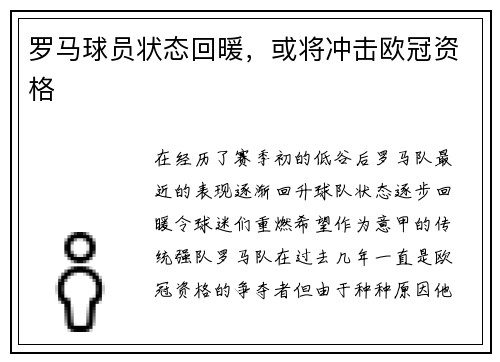 罗马球员状态回暖，或将冲击欧冠资格

在经历了赛季初的低谷后罗马队最近的表现逐渐回升球队状态逐步回暖令球迷们重燃希望作为意甲的传统强队罗马队在过去几年一直是欧冠资格的争夺者但由于种种原因他